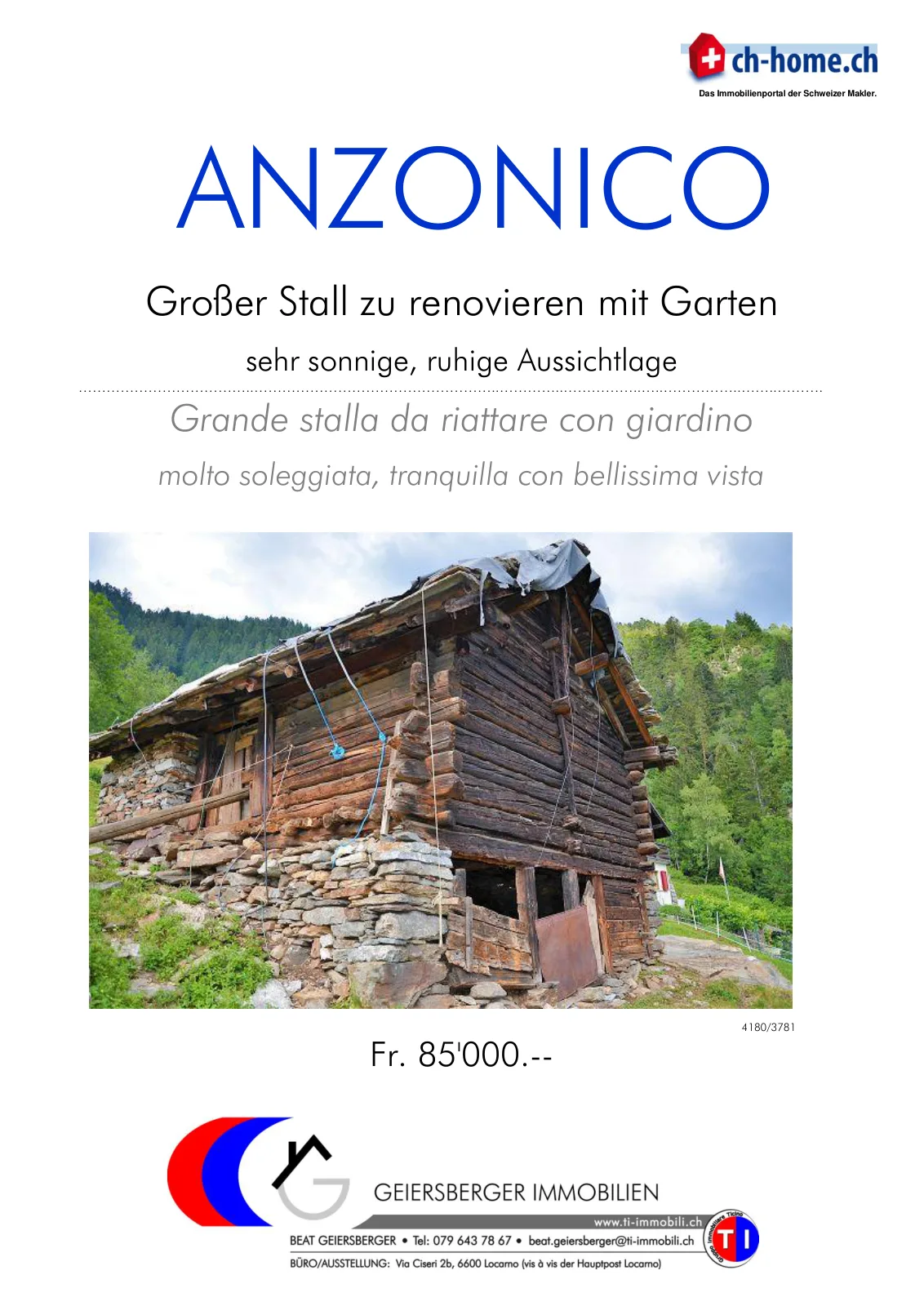 ch-home.ch
Das Immobilienportal der Schweizer Makler.

ANZONICO

Großer Stall zu renovieren mit Garten

sehr sonnige, ruhige Aussichtlage

Grande stalla da riattare con giardino

molto soleggiata, tranquilla con bellissima vista

4180/3781

Fr. 85'000.--

GEIERSBERGER IMMOBILIEN

www.ti-immobili.ch

BEAT GEIERSBERGER • Tel: 079 643 78 67 • beat.geiersberger@ti-immobili.ch

BÜRO/AUSSTELLUNG: Via Ciseri 2b, 6600 Locarno (vis à vis der Hauptpost Locarno)

Gruppo Immobiliare Ticino
TI